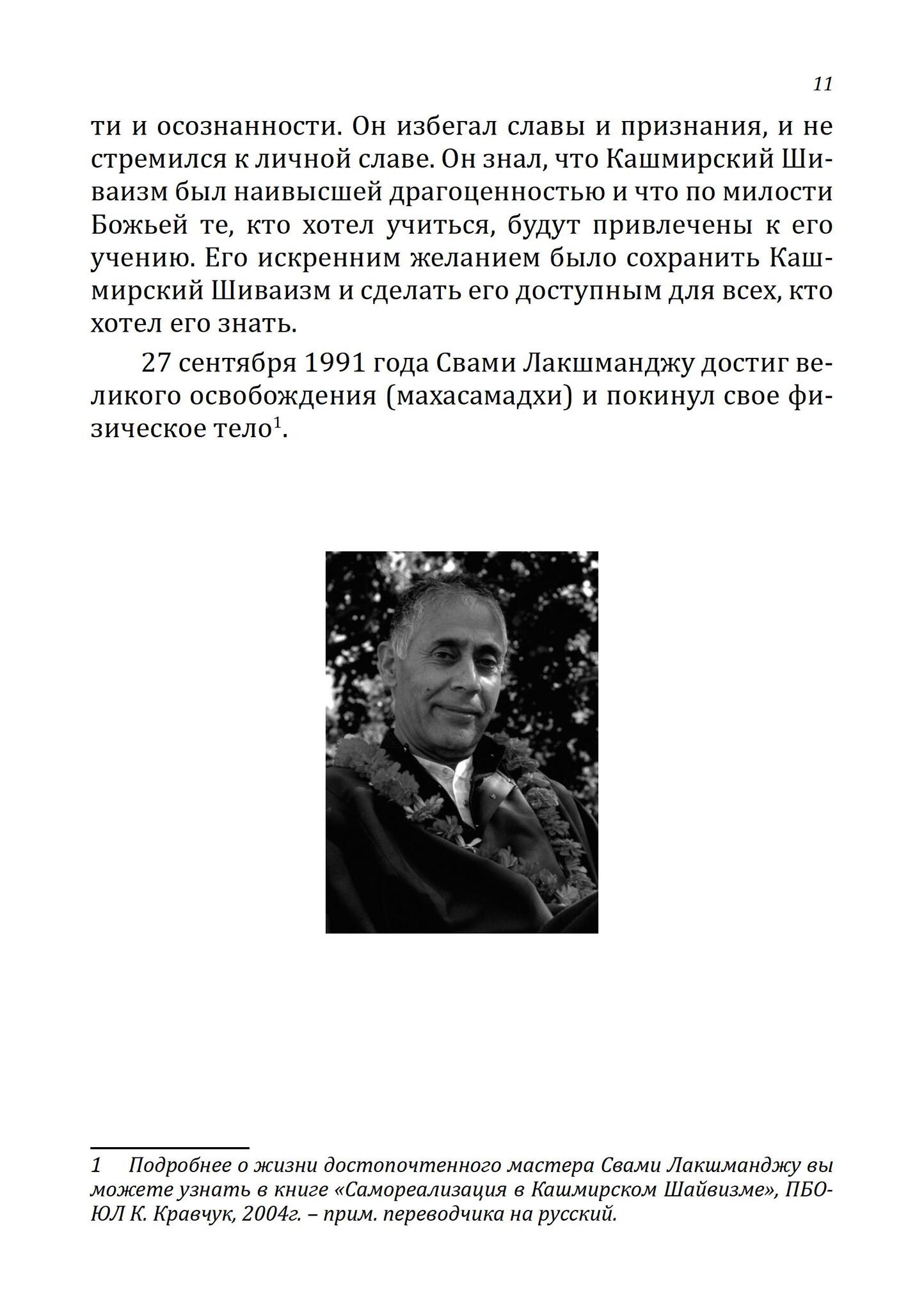 11

ти и осознанности. Он избегал славы и признания, и не стремился к личной славе. Он знал, что Кашмирский Шиваизм был наивысшей драгоценностью и что по милости Божьей те, кто хотел учиться, будут привлечены к его учению. Его искренним желанием было сохранить Кашмирский Шиваизм и сделать его доступным для всех, кто хотел его знать.

27 сентября 1991 года Свами Лакшманджу достиг великого освобождения (махасамадхи) и покинул свое физическое тело$^{1}$.

1 Подробнее о жизни достопочтенного мастера Свами Лакшманджу вы можете узнать в книге «Самореализация в Кашмирском Шайвизме», ПБОЮЛ К. Кравчук, 2004г. – прим. переводчика на русский.